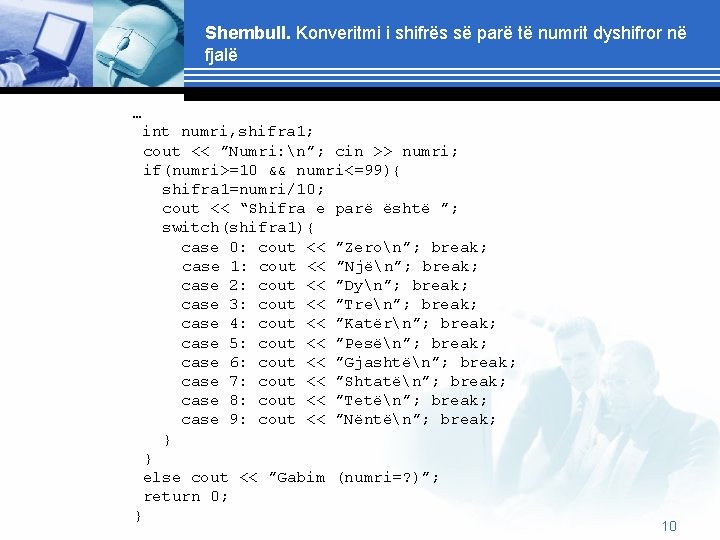 Shembull. Konveritmi i shifrës së parë të numrit dyshifror në fjalë

…
int numri,shifra1;
cout << "Numri:\n"; cin >> numri;
if(numri>=10 && numri<=99){
shifra1=numri/10;
cout << "Shifra e parë është ";
switch(shifra1){
case 0: cout << "Zero\n"; break;
case 1: cout << "Një\n"; break;
case 2: cout << "Dy\n"; break;
case 3: cout << "Tre\n"; break;
case 4: cout << "Katër\n"; break;
case 5: cout << "Pesë\n"; break;
case 6: cout << "Gjashtë\n"; break;
case 7: cout << "Shtatë\n"; break;
case 8: cout << "Tetë\n"; break;
case 9: cout << "Nëntë\n"; break;
}
}
else cout << "Gabim (numri=?)";
return 0;
}

10